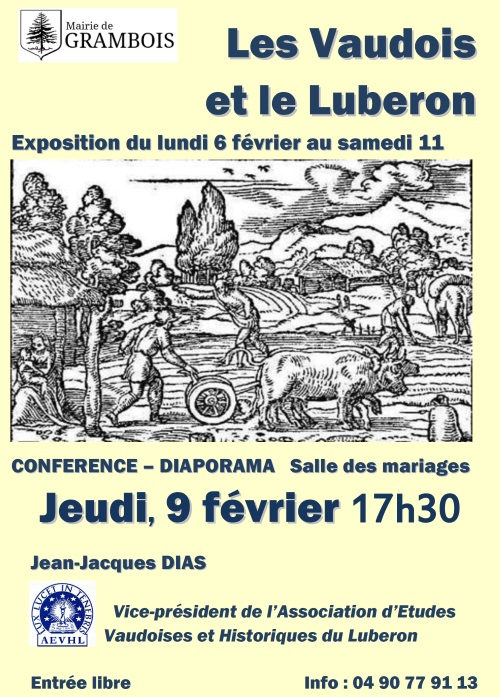 Mairie de
GRAMBOIS

Les Vaudois
et le Luberon

Exposition du lundi 6 février au samedi 11

CONFERENCE – DIAPORAMA Salle des mariages

Jeudi, 9 février 17h30

Jean-Jacques DIAS

LUX LUCET IN TENEBRIS
AEVHL

Vice-président de l'Association d'Etudes Vaudoises et Historiques du Luberon

Entrée libre

Info : 04 90 77 91 13